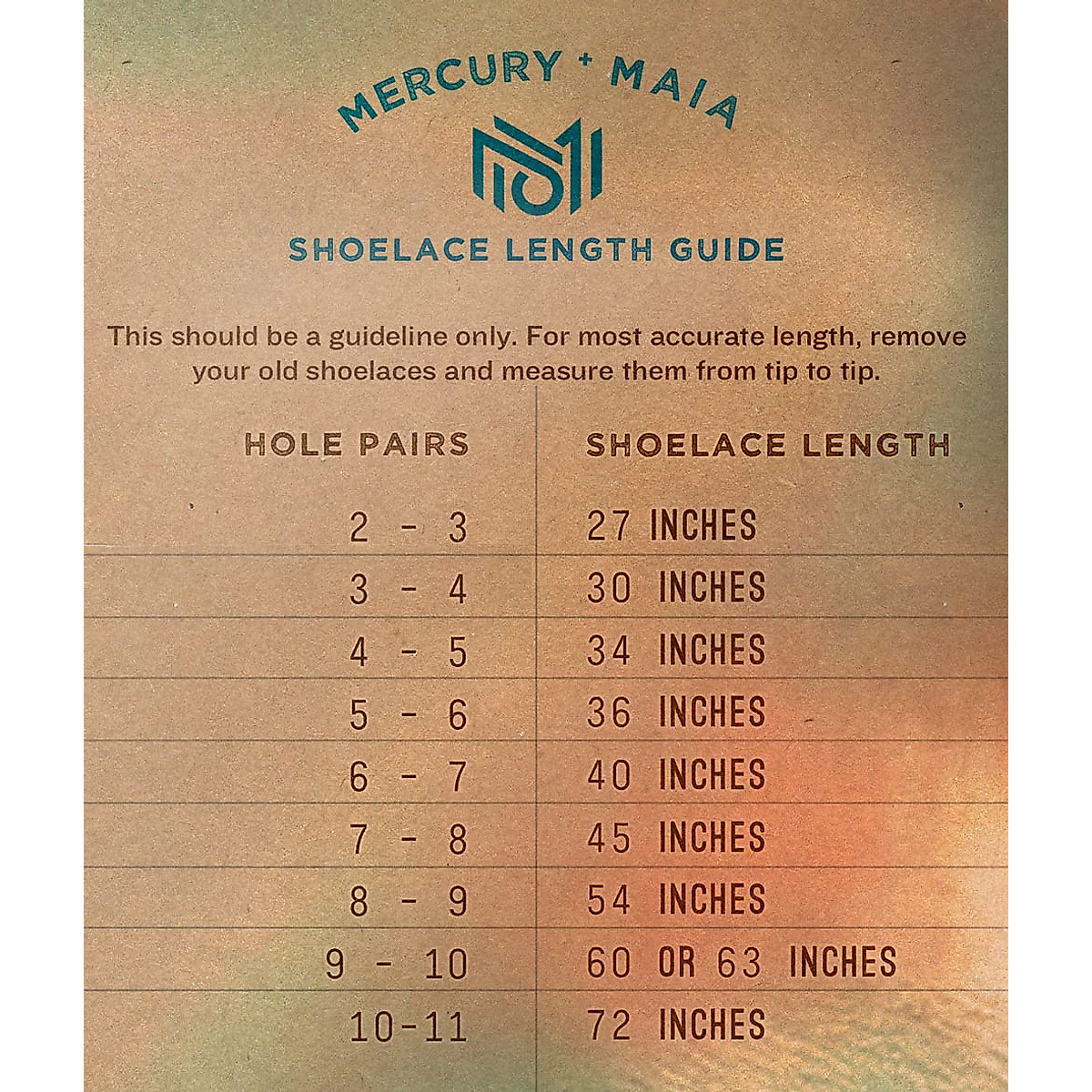 MERCURY + MAIA

SHOELACE LENGTH GUIDE

This should be a guideline only. For most accurate length, remove your old shoelaces and measure them from tip to tip.

| HOLE PAIRS | SHOELACE LENGTH |
|---|---|
| 2 - 3 | 27 INCHES |
| 3 - 4 | 30 INCHES |
| 4 - 5 | 34 INCHES |
| 5 - 6 | 36 INCHES |
| 6 - 7 | 40 INCHES |
| 7 - 8 | 45 INCHES |
| 8 - 9 | 54 INCHES |
| 9 - 10 | 60 OR 63 INCHES |
| 10-11 | 72 INCHES |